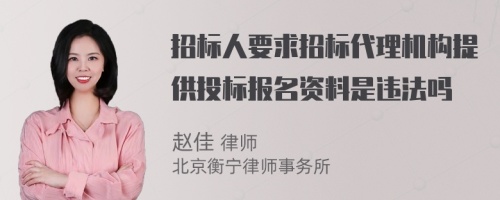 招标人要求招标代理机构提供投标报名资料是违法吗

赵佳 律师
北京衡宁律师事务所